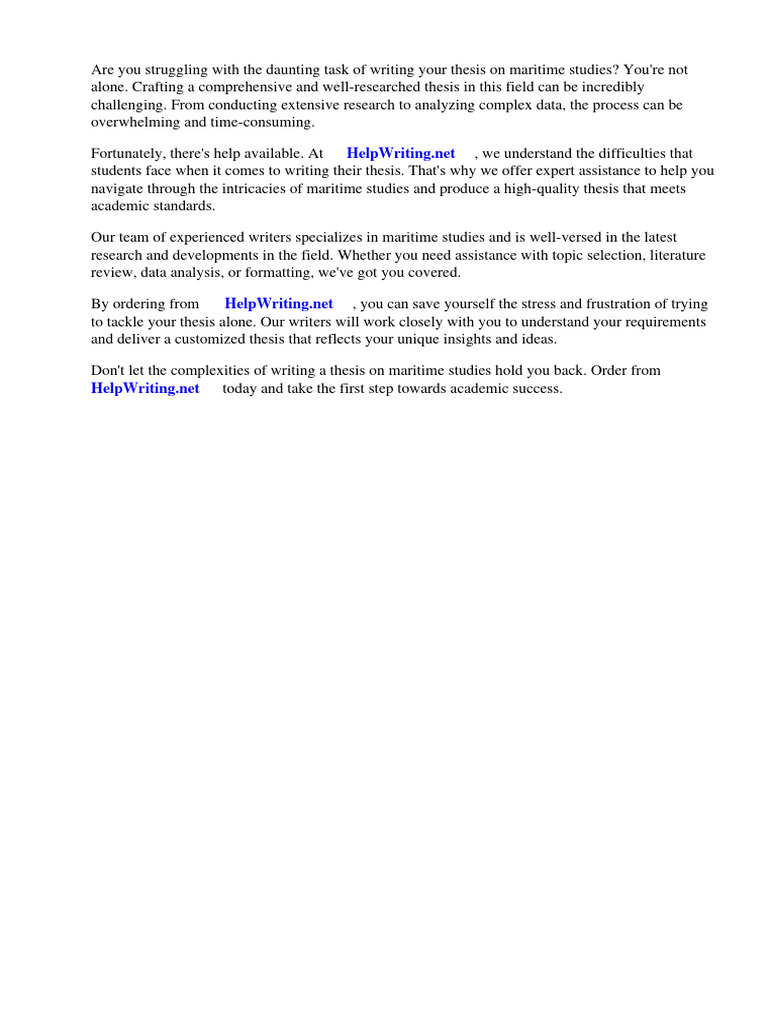 Are you struggling with the daunting task of writing your thesis on maritime studies? You're not alone. Crafting a comprehensive and well-researched thesis in this field can be incredibly challenging. From conducting extensive research to analyzing complex data, the process can be overwhelming and time-consuming.

Fortunately, there's help available. At HelpWriting.net , we understand the difficulties that students face when it comes to writing their thesis. That's why we offer expert assistance to help you navigate through the intricacies of maritime studies and produce a high-quality thesis that meets academic standards.

Our team of experienced writers specializes in maritime studies and is well-versed in the latest research and developments in the field. Whether you need assistance with topic selection, literature review, data analysis, or formatting, we've got you covered.

By ordering from HelpWriting.net , you can save yourself the stress and frustration of trying to tackle your thesis alone. Our writers will work closely with you to understand your requirements and deliver a customized thesis that reflects your unique insights and ideas.

Don't let the complexities of writing a thesis on maritime studies hold you back. Order from HelpWriting.net today and take the first step towards academic success.